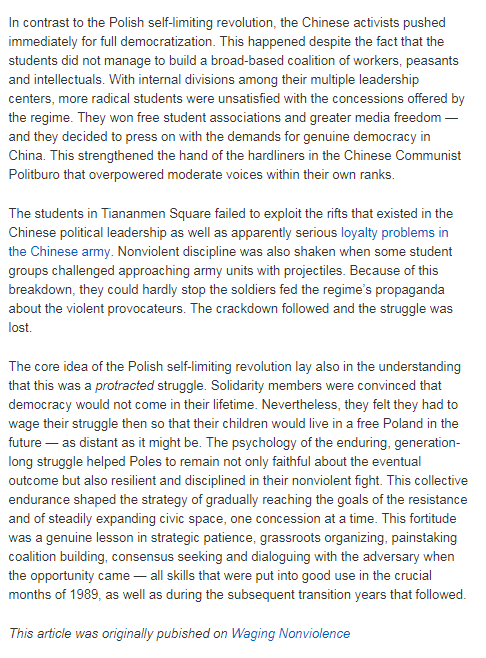 In contrast to the Polish self-limiting revolution, the Chinese activists pushed immediately for full democratization. This happened despite the fact that the students did not manage to build a broad-based coalition of workers, peasants and intellectuals. With internal divisions among their multiple leadership centers, more radical students were unsatisfied with the concessions offered by the regime. They won free student associations and greater media freedom — and they decided to press on with the demands for genuine democracy in China. This strengthened the hand of the hardliners in the Chinese Communist Politburo that overpowered moderate voices within their own ranks.

The students in Tiananmen Square failed to exploit the rifts that existed in the Chinese political leadership as well as apparently serious loyalty problems in the Chinese army. Nonviolent discipline was also shaken when some student groups challenged approaching army units with projectiles. Because of this breakdown, they could hardly stop the soldiers fed the regime's propaganda about the violent provocateurs. The crackdown followed and the struggle was lost.

The core idea of the Polish self-limiting revolution lay also in the understanding that this was a protracted struggle. Solidarity members were convinced that democracy would not come in their lifetime. Nevertheless, they felt they had to wage their struggle then so that their children would live in a free Poland in the future — as distant as it might be. The psychology of the enduring, generation-long struggle helped Poles to remain not only faithful about the eventual outcome but also resilient and disciplined in their nonviolent fight. This collective endurance shaped the strategy of gradually reaching the goals of the resistance and of steadily expanding civic space, one concession at a time. This fortitude was a genuine lesson in strategic patience, grassroots organizing, painstaking coalition building, consensus seeking and dialoguing with the adversary when the opportunity came — all skills that were put into good use in the crucial months of 1989, as well as during the subsequent transition years that followed.

This article was originally pubished on Waging Nonviolence